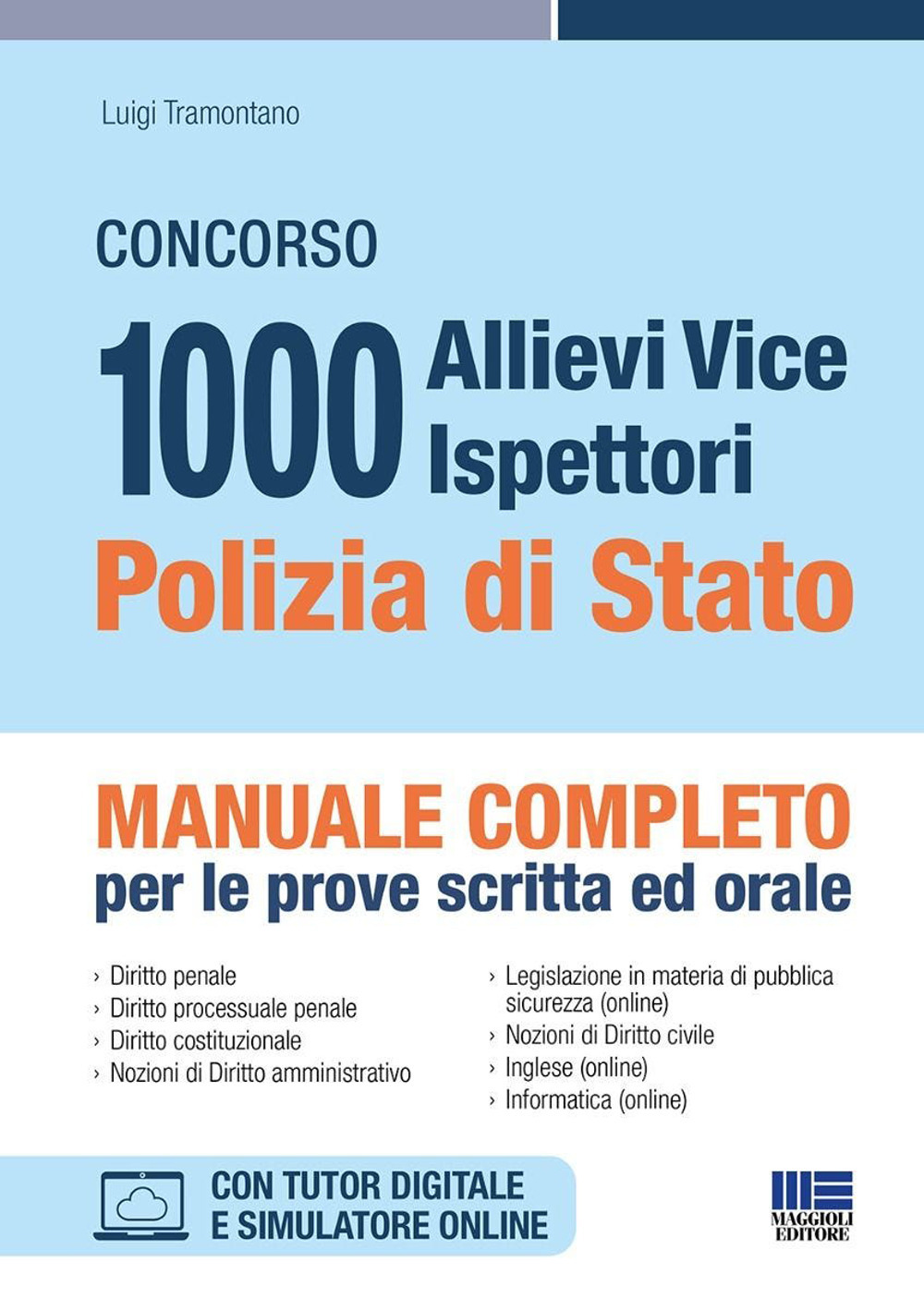 Luigi Tramontano

CONCORSO

1000 Allievi Vice Ispettori

Polizia di Stato

MANUALE COMPLETO
per le prove scritta ed orale

› Diritto penale
› Diritto processuale penale
› Diritto costituzionale
› Nozioni di Diritto amministrativo

› Legislazione in materia di pubblica sicurezza (online)
› Nozioni di Diritto civile
› Inglese (online)
› Informatica (online)

CON TUTOR DIGITALE
E SIMULATORE ONLINE

MAGGIOLI EDITORE